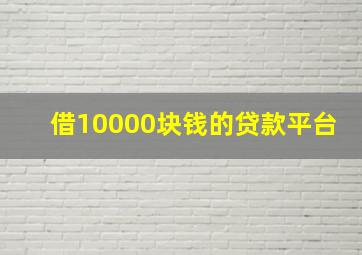 借10000块钱的贷款平台